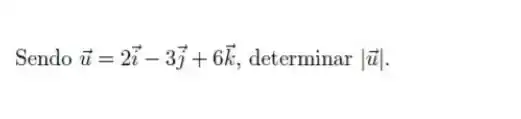 Sendo $\vec{u} = 2\vec{i} - 3\vec{j} + 6\vec{k}$, determinar $|\vec{u}|$.